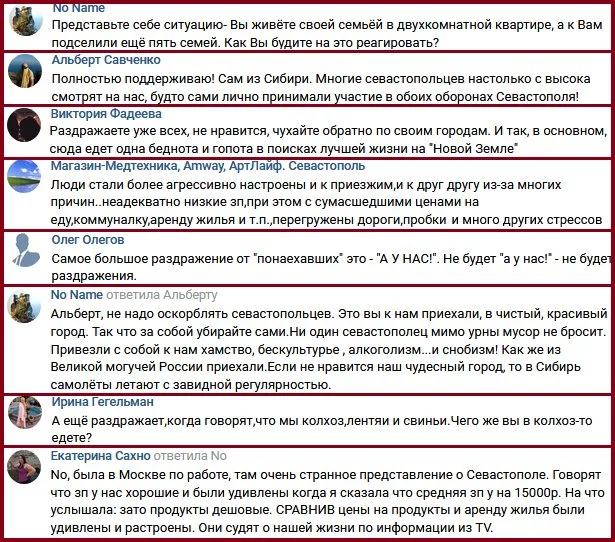 No Name
Представьте себе ситуацию- Вы живёте своей семьёй в двухкомнатной квартире, а к Вам подселили ещё пять семей. Как Вы будите на это реагировать?

Альберт Савченко
Полностью поддерживаю! Сам из Сибири. Многие севастопольцев настолько с высока смотрят на нас, будто сами лично принимали участие в обоих оборонах Севастополя!

Виктория Фадеева
Раздражаете уже всех, не нравится, чухайте обратно по своим городам. И так, в основном, сюда едет одна беднота и гопота в поисках лучшей жизни на "Новой Земле"

Магазин-Медтехника, Amway, АртЛайф. Севастополь
Люди стали более агрессивно настроены и к приезжим,и к друг другу из-за многих причин..неадекватно низкие зп,при этом с сумасшедшими ценами на еду,коммуналку,аренду жилья и т.п.,перегружены дороги,пробки и много других стрессов

Олег Олегов
Самое большое раздражение от "понаехавших" это - "А У НАС!". Не будет "а у нас!" - не будет раздражения.

No Name ответила Альберту
Альберт, не надо оскорблять севастопольцев. Это вы к нам приехали, в чистый, красивый город. Так что за собой убирайте сами.Ни один севастополец мимо урны мусор не бросит. Привезли с собой к нам хамство, бескультурье , алкоголизм...и снобизм! Как же из Великой могучей России приехали.Если не нравится наш чудесный город, то в Сибирь самолёты летают с завидной регулярностью.

Ирина Гегельман
А ещё раздражает,когда говорят,что мы колхоз,лентяи и свиньи.Чего же вы в колхоз-то едете?

Екатерина Сахно ответила No
No, была в Москве по работе, там очень странное представление о Севастополе. Говорят что зп у нас хорошие и были удивлены когда я сказала что средняя зп у на 15000р. На что услышала: зато продукты дешовые. СРАВНИВ цены на продукты и аренду жилья были удивлены и растроены. Они судят о нашей жизни по информации из TV.